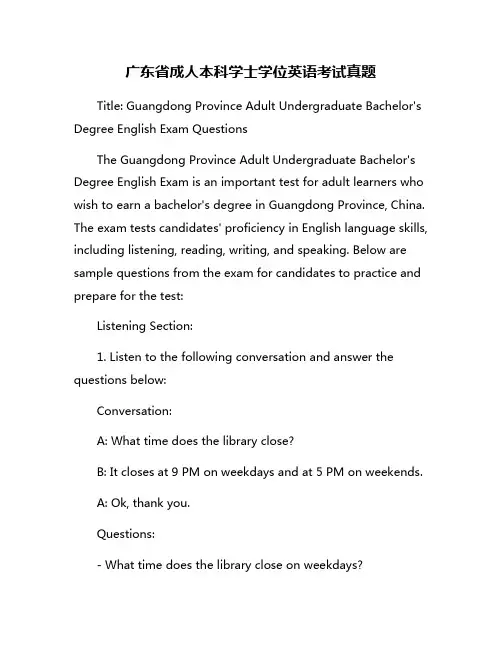 广东省成人本科学士学位英语考试真题

Title: Guangdong Province Adult Undergraduate Bachelor's Degree English Exam Questions

The Guangdong Province Adult Undergraduate Bachelor's Degree English Exam is an important test for adult learners who wish to earn a bachelor's degree in Guangdong Province, China. The exam tests candidates' proficiency in English language skills, including listening, reading, writing, and speaking. Below are sample questions from the exam for candidates to practice and prepare for the test:

Listening Section:

1. Listen to the following conversation and answer the questions below:

Conversation:

A: What time does the library close?

B: It closes at 9 PM on weekdays and at 5 PM on weekends.

A: Ok, thank you.

Questions:

- What time does the library close on weekdays?